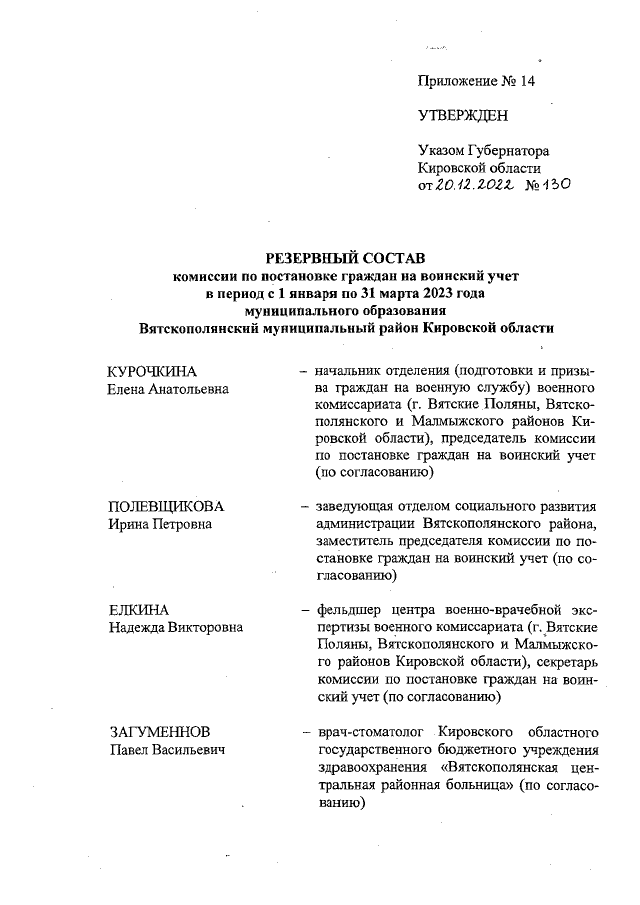 Приложение № 14

УТВЕРЖДЕН

Указом Губернатора Кировской области от 20.12.2022 № 130

РЕЗЕРВНЫЙ СОСТАВ
комиссии по постановке граждан на воинский учет
в период с 1 января по 31 марта 2023 года
муниципального образования
Вятскополянский муниципальный район Кировской области

КУРОЧКИНА
Елена Анатольевна
– начальник отделения (подготовки и призыва граждан на военную службу) военного комиссариата (г. Вятские Поляны, Вятскополянского и Малмыжского районов Кировской области), председатель комиссии по постановке граждан на воинский учет (по согласованию)

ПОЛЕВЩИКОВА
Ирина Петровна
– заведующая отделом социального развития администрации Вятскополянского района, заместитель председателя комиссии по постановке граждан на воинский учет (по согласованию)

ЕЛКИНА
Надежда Викторовна
– фельдшер центра военно-врачебной экспертизы военного комиссариата (г. Вятские Поляны, Вятскополянского и Малмыжского районов Кировской области), секретарь комиссии по постановке граждан на воинский учет (по согласованию)

ЗАГУМЕННОВ
Павел Васильевич
– врач-стоматолог Кировского областного государственного бюджетного учреждения здравоохранения «Вятскополянская центральная районная больница» (по согласованию)